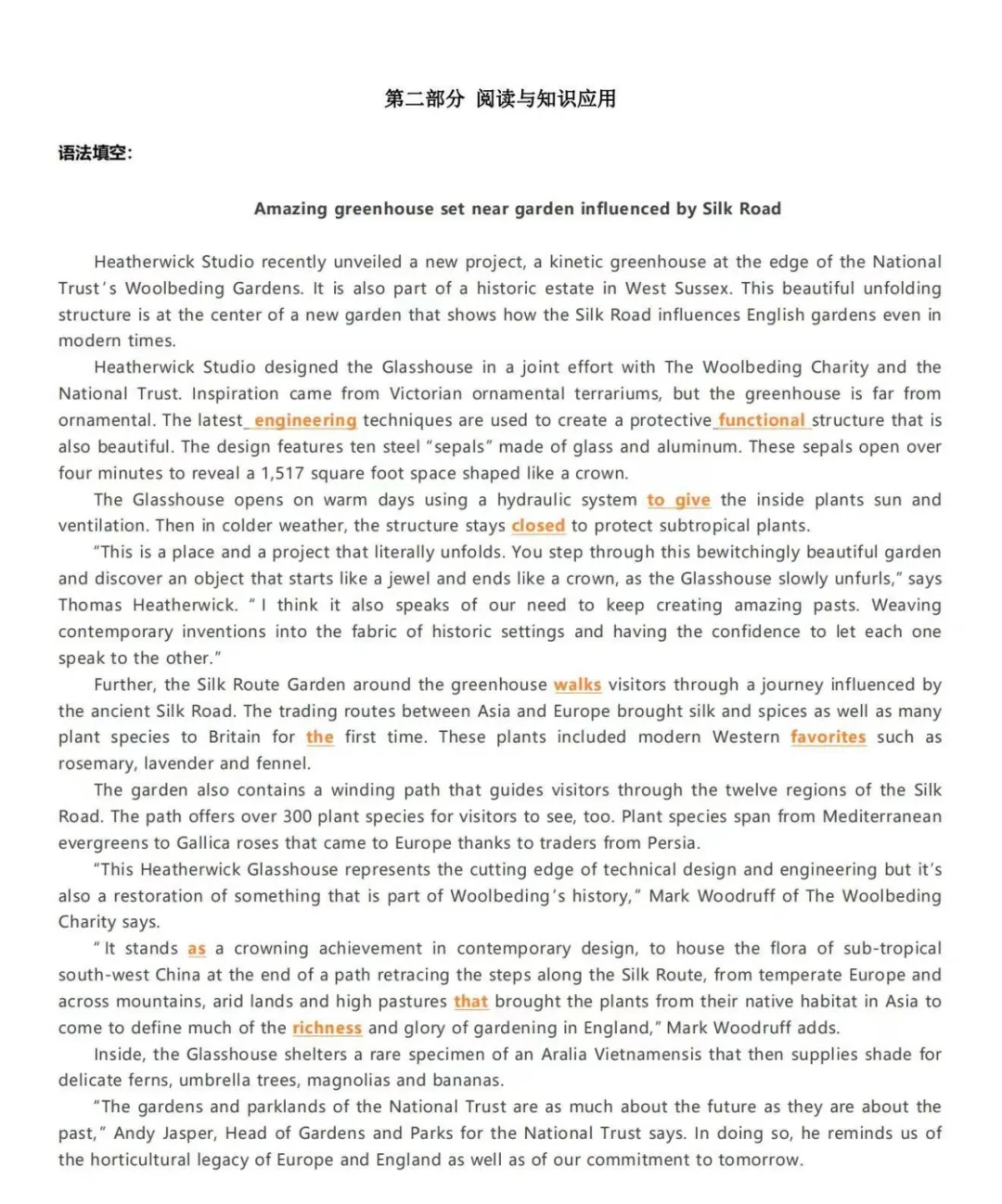 第二部分 阅读与知识应用

语法填空:

Amazing greenhouse set near garden influenced by Silk Road

Heatherwick Studio recently unveiled a new project, a kinetic greenhouse at the edge of the National Trust's Woolbeding Gardens. It is also part of a historic estate in West Sussex. This beautiful unfolding structure is at the center of a new garden that shows how the Silk Road influences English gardens even in modern times.

Heatherwick Studio designed the Glasshouse in a joint effort with The Woolbeding Charity and the National Trust. Inspiration came from Victorian ornamental terrariums, but the greenhouse is far from ornamental. The latest engineering techniques are used to create a protective functional structure that is also beautiful. The design features ten steel "sepals" made of glass and aluminum. These sepals open over four minutes to reveal a 1,517 square foot space shaped like a crown.

The Glasshouse opens on warm days using a hydraulic system to give the inside plants sun and ventilation. Then in colder weather, the structure stays closed to protect subtropical plants.

"This is a place and a project that literally unfolds. You step through this bewitchingly beautiful garden and discover an object that starts like a jewel and ends like a crown, as the Glasshouse slowly unfurls," says Thomas Heatherwick. " I think it also speaks of our need to keep creating amazing pasts. Weaving contemporary inventions into the fabric of historic settings and having the confidence to let each one speak to the other."

Further, the Silk Route Garden around the greenhouse walks visitors through a journey influenced by the ancient Silk Road. The trading routes between Asia and Europe brought silk and spices as well as many plant species to Britain for the first time. These plants included modern Western favorites such as rosemary, lavender and fennel.

The garden also contains a winding path that guides visitors through the twelve regions of the Silk Road. The path offers over 300 plant species for visitors to see, too. Plant species span from Mediterranean evergreens to Gallica roses that came to Europe thanks to traders from Persia.

"This Heatherwick Glasshouse represents the cutting edge of technical design and engineering but it's also a restoration of something that is part of Woolbeding's history," Mark Woodruff of The Woolbeding Charity says.

" It stands as a crowning achievement in contemporary design, to house the flora of sub-tropical south-west China at the end of a path retracing the steps along the Silk Route, from temperate Europe and across mountains, arid lands and high pastures that brought the plants from their native habitat in Asia to come to define much of the richness and glory of gardening in England," Mark Woodruff adds.

Inside, the Glasshouse shelters a rare specimen of an Aralia Vietnamensis that then supplies shade for delicate ferns, umbrella trees, magnolias and bananas.

"The gardens and parklands of the National Trust are as much about the future as they are about the past," Andy Jasper, Head of Gardens and Parks for the National Trust says. In doing so, he reminds us of the horticultural legacy of Europe and England as well as of our commitment to tomorrow.